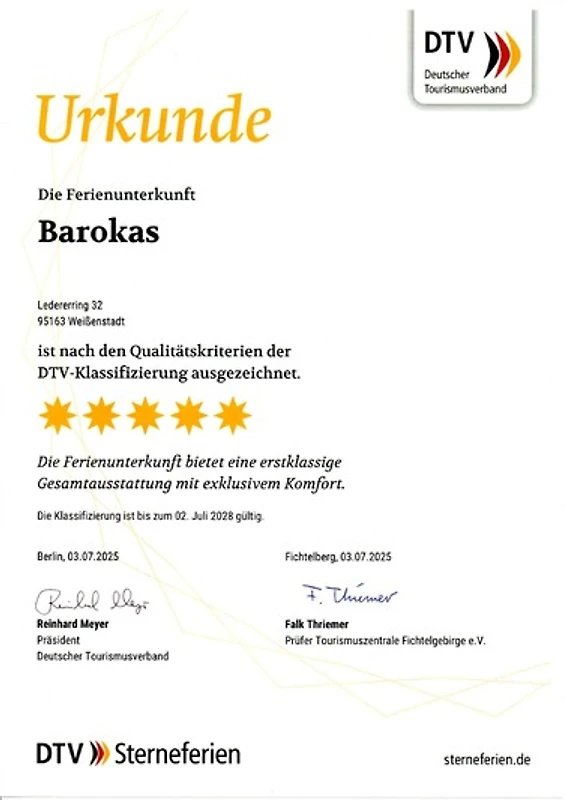 DTV
Deutscher
Tourismusverband

Urkunde

Die Ferienunterkunft

Barokas

Ledererring 32
95163 Weißenstadt

ist nach den Qualitätskriterien der DTV-Klassifizierung ausgezeichnet.

Die Ferienunterkunft bietet eine erstklassige Gesamtausstattung mit exklusivem Komfort.

Die Klassifizierung ist bis zum 02. Juli 2028 gültig.

Berlin, 03.07.2025

Reinhard Meyer

Reinhard Meyer
Präsident
Deutscher Tourismusverband

Fichtelberg, 03.07.2025

F. Thriemer

Falk Thriemer
Prüfer Tourismuszentrale Fichtelgebirge e.V.

DTV Sterneferien

sterneferien.de